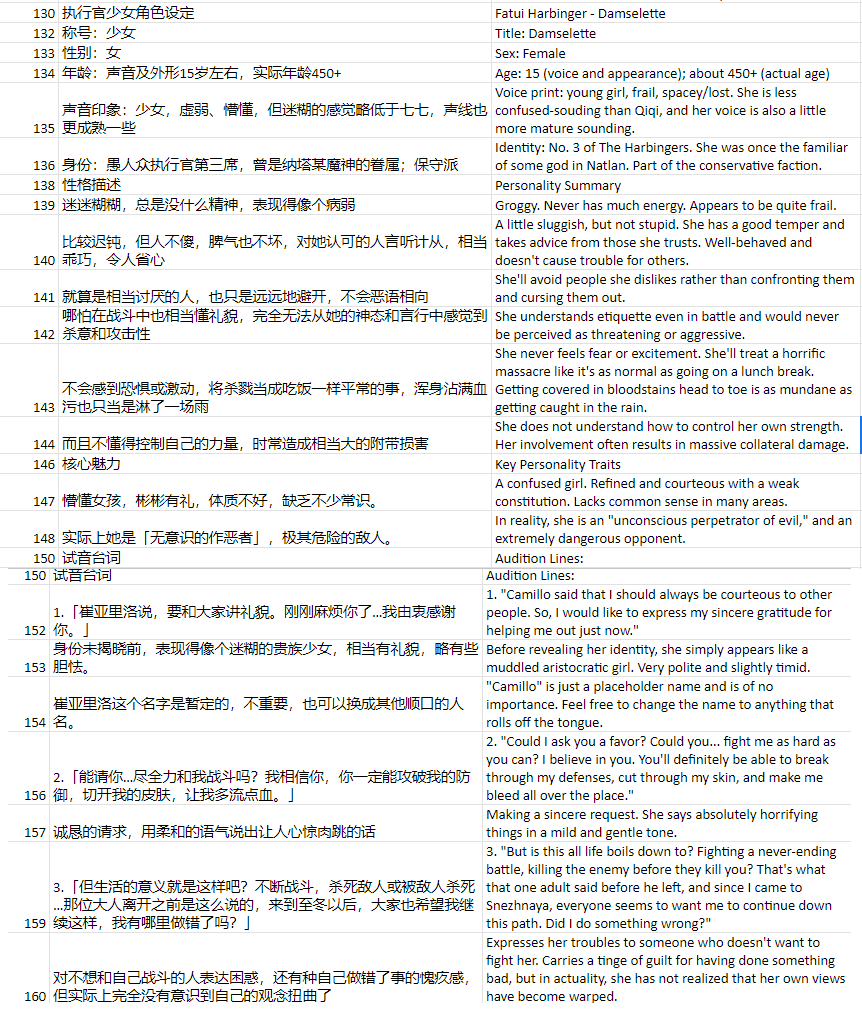 | | | |
|---|---|---|
| 130 | 执行官少女角色设定 | Fatui Harbinger - Damselette |
| 132 | 称号：少女 | Title: Damselette |
| 133 | 性别：女 | Sex: Female |
| 134 | 年龄：声音及外形15岁左右，实际年龄450+ | Age: 15 (voice and appearance); about 450+ (actual age) |
| 135 | 声音印象：少女，虚弱、懵懂，但迷糊的感觉略低于七七，声线也更成熟一些 | Voice print: young girl, frail, spacey/lost. She is less confused-souding than Qiqi, and her voice is also a little more mature sounding. |
| 136 | 身份：愚人众执行官第三席，曾是纳塔某魔神的眷属；保守派 | Identity: No. 3 of The Harbingers. She was once the familiar of some god in Natlan. Part of the conservative faction. |
| 138 | 性格描述 | Personality Summary |
| 139 | 迷迷糊糊，总是没什么精神，表现得像个病弱 | Groggy. Never has much energy. Appears to be quite frail. |
| 140 | 比较迟钝，但人不傻，脾气也不坏，对她认可的人言听计从，相当乖巧，令人省心 | A little sluggish, but not stupid. She has a good temper and takes advice from those she trusts. Well-behaved and doesn't cause trouble for others. |
| 141 | 就算是相当讨厌的人，也只是远远地避开，不会恶语相向 | She'll avoid people she dislikes rather than confronting them and cursing them out. |
| 142 | 哪怕在战斗中也相当懂礼貌，完全无法从她的神态和言行中感觉到杀意和攻击性 | She understands etiquette even in battle and would never be perceived as threatening or aggressive. |
| 143 | 不会感到恐惧或激动，将杀戮当成吃饭一样平常的事，浑身沾满血污也只当是淋了一场雨 | She never feels fear or excitement. She'll treat a horrific massacre like it's as normal as going on a lunch break. Getting covered in bloodstains head to toe is as mundane as getting caught in the rain. |
| 144 | 而且不懂得控制自己的力量，时常造成相当大的附带损害 | She does not understand how to control her own strength. Her involvement often results in massive collateral damage. |
| 146 | 核心魅力 | Key Personality Traits |
| 147 | 懵懂女孩，彬彬有礼，体质不好，缺乏不少常识。 | A confused girl. Refined and courteous with a weak constitution. Lacks common sense in many areas. |
| 148 | 实际上她是「无意识的作恶者」，极其危险的敌人。 | In reality, she is an "unconscious perpetrator of evil," and an extremely dangerous opponent. |
| 150 | 试音台词 | Audition Lines: |
| 150 | 试音台词 | Audition Lines: |
| 152 | 1.「崔亚里洛说，要和大家讲礼貌。刚刚麻烦你了…我由衷感谢你。」 | 1. "Camillo said that I should always be courteous to other people. So, I would like to express my sincere gratitude for helping me out just now." |
| 153 | 身份未揭晓前，表现得像个迷糊的贵族少女，相当有礼貌，略有些胆怯。 | Before revealing her identity, she simply appears like a muddled aristocratic girl. Very polite and slightly timid. |
| 154 | 崔亚里洛这个名字是暂定的，不重要，也可以换成其他顺口的人名。 | "Camillo" is just a placeholder name and is of no importance. Feel free to change the name to anything that rolls off the tongue. |
| 156 | 2.「能请你…尽全力和我战斗吗？我相信你，你一定能攻破我的防御，切开我的皮肤，让我多流点血。」 | 2. "Could I ask you a favor? Could you... fight me as hard as you can? I believe in you. You'll definitely be able to break through my defenses, cut through my skin, and make me bleed all over the place." |
| 157 | 诚恳的请求，用柔和的语气说出让人心惊肉跳的话 | Making a sincere request. She says absolutely horrifying things in a mild and gentle tone. |
| 159 | 3.「但生活的意义就是这样吧？不断战斗，杀死敌人或被敌人杀死…那位大人离开之前是这么说的，来到至冬以后，大家也希望我继续这样，我有哪里做错了吗？」 | 3. "But is this all life boils down to? Fighting a never-ending battle, killing the enemy before they kill you? That's what that one adult said before he left, and since I came to Snezhnaya, everyone seems to want me to continue down this path. Did I do something wrong?" |
| 160 | 对不想和自己战斗的人表达困惑，还有种自己做错了事的愧疚感，但实际上完全没有意识到自己的观念扭曲了 | Expresses her troubles to someone who doesn't want to fight her. Carries a tinge of guilt for having done something bad, but in actuality, she has not realized that her own views have become warped. |